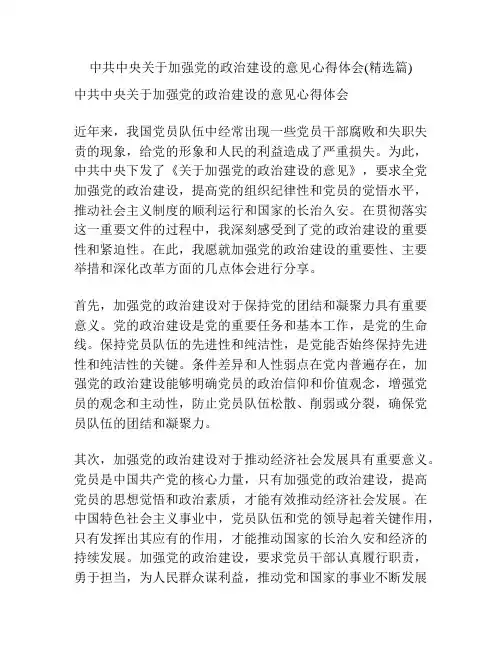 中共中央关于加强党的政治建设的意见心得体会(精选篇)

中共中央关于加强党的政治建设的意见心得体会

近年来，我国党员队伍中经常出现一些党员干部腐败和失职失责的现象，给党的形象和人民的利益造成了严重损失。为此，中共中央下发了《关于加强党的政治建设的意见》，要求全党加强党的政治建设，提高党的组织纪律性和党员的觉悟水平，推动社会主义制度的顺利运行和国家的长治久安。在贯彻落实这一重要文件的过程中，我深刻感受到了党的政治建设的重要性和紧迫性。在此，我愿就加强党的政治建设的重要性、主要举措和深化改革方面的几点体会进行分享。

首先，加强党的政治建设对于保持党的团结和凝聚力具有重要意义。党的政治建设是党的重要任务和基本工作，是党的生命线。保持党员队伍的先进性和纯洁性，是党能否始终保持先进性和纯洁性的关键。条件差异和人性弱点在党内普遍存在，加强党的政治建设能够明确党员的政治信仰和价值观念，增强党员的观念和主动性，防止党员队伍松散、削弱或分裂，确保党员队伍的团结和凝聚力。

其次，加强党的政治建设对于推动经济社会发展具有重要意义。党员是中国共产党的核心力量，只有加强党的政治建设，提高党员的思想觉悟和政治素质，才能有效推动经济社会发展。在中国特色社会主义事业中，党员队伍和党的领导起着关键作用，只有发挥出其应有的作用，才能推动国家的长治久安和经济的持续发展。加强党的政治建设，要求党员干部认真履行职责，勇于担当，为人民群众谋利益，推动党和国家的事业不断发展